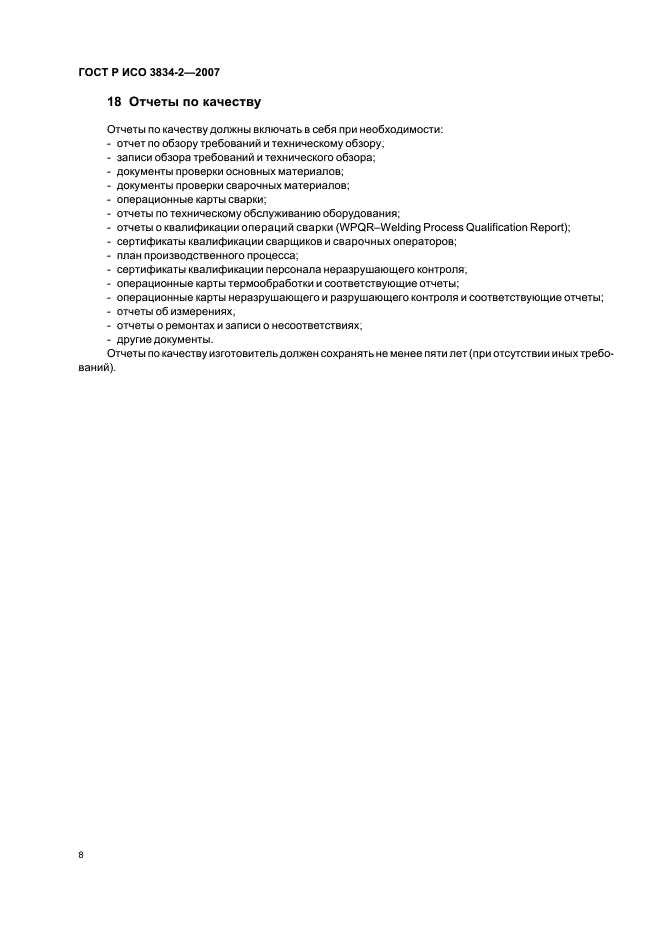 ГОСТ Р ИСО 3834-2—2007

18 Отчеты по качеству

Отчеты по качеству должны включать в себя при необходимости:
- отчет по обзору требований и техническому обзору;
- записи обзора требований и технического обзора;
- документы проверки основных материалов;
- документы проверки сварочных материалов;
- операционные карты сварки;
- отчеты по техническому обслуживанию оборудования;
- отчеты о квалификации операций сварки (WPQR–Welding Process Qualification Report);
- сертификаты квалификации сварщиков и сварочных операторов;
- план производственного процесса;
- сертификаты квалификации персонала неразрушающего контроля;
- операционные карты термообработки и соответствующие отчеты;
- операционные карты неразрушающего и разрушающего контроля и соответствующие отчеты;
- отчеты об измерениях;
- отчеты о ремонтах и записи о несоответствиях;
- другие документы.

Отчеты по качеству изготовитель должен сохранять не менее пяти лет (при отсутствии иных требований).

8